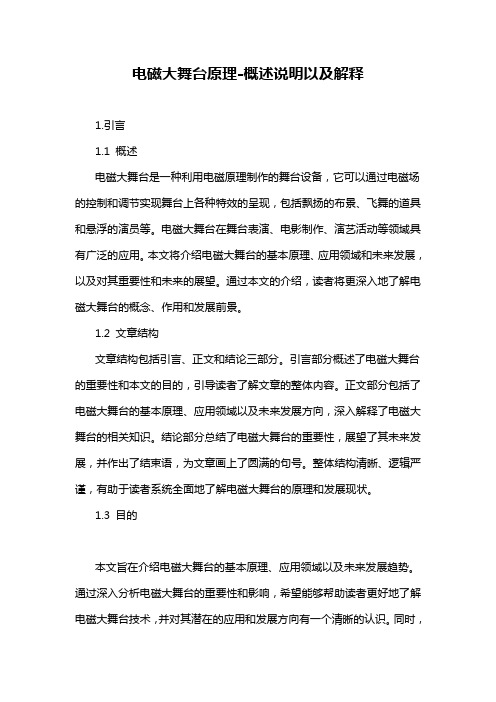 电磁大舞台原理-概述说明以及解释

1.引言

1.1 概述

电磁大舞台是一种利用电磁原理制作的舞台设备，它可以通过电磁场的控制和调节实现舞台上各种特效的呈现，包括飘扬的布景、飞舞的道具和悬浮的演员等。电磁大舞台在舞台表演、电影制作、演艺活动等领域具有广泛的应用。本文将介绍电磁大舞台的基本原理、应用领域和未来发展，以及对其重要性和未来的展望。通过本文的介绍，读者将更深入地了解电磁大舞台的概念、作用和发展前景。

1.2 文章结构

文章结构包括引言、正文和结论三部分。引言部分概述了电磁大舞台的重要性和本文的目的，引导读者了解文章的整体内容。正文部分包括了电磁大舞台的基本原理、应用领域以及未来发展方向，深入解释了电磁大舞台的相关知识。结论部分总结了电磁大舞台的重要性，展望了其未来发展，并作出了结束语，为文章画上了圆满的句号。整体结构清晰、逻辑严谨，有助于读者系统全面地了解电磁大舞台的原理和发展现状。

1.3 目的

本文旨在介绍电磁大舞台的基本原理、应用领域以及未来发展趋势。通过深入分析电磁大舞台的重要性和影响，希望能够帮助读者更好地了解电磁大舞台技术，并对其潜在的应用和发展方向有一个清晰的认识。同时，